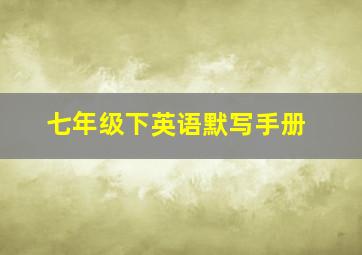 七年级下英语默写手册